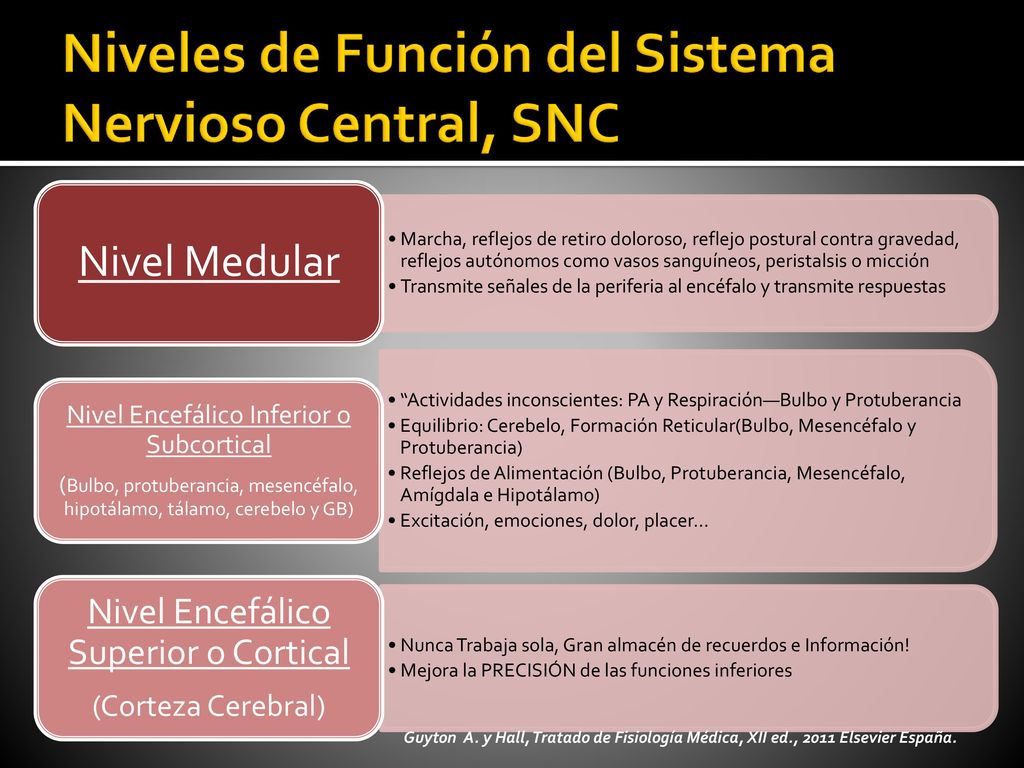 Niveles de Función del Sistema Nervioso Central, SNC

Nivel Medular

• Marcha, reflejos de retiro doloroso, reflejo postural contra gravedad, reflejos autónomos como vasos sanguíneos, peristalsis o micción
• Transmite señales de la periferia al encéfalo y transmite respuestas

Nivel Encefálico Inferior o Subcortical

(Bulbo, protuberancia, mesencéfalo, hipotálamo, tálamo, cerebelo y GB)

• "Actividades inconscientes: PA y Respiración—Bulbo y Protuberancia
• Equilibrio: Cerebelo, Formación Reticular(Bulbo, Mesencéfalo y Protuberancia)
• Reflejos de Alimentación (Bulbo, Protuberancia, Mesencéfalo, Amígdala e Hipotálamo)
• Excitación, emociones, dolor, placer...

Nivel Encefálico Superior o Cortical

(Corteza Cerebral)

• Nunca Trabaja sola, Gran almacén de recuerdos e Información!
• Mejora la PRECISIÓN de las funciones inferiores

Guyton A. y Hall, Tratado de Fisiología Médica, XII ed., 2011 Elsevier España.